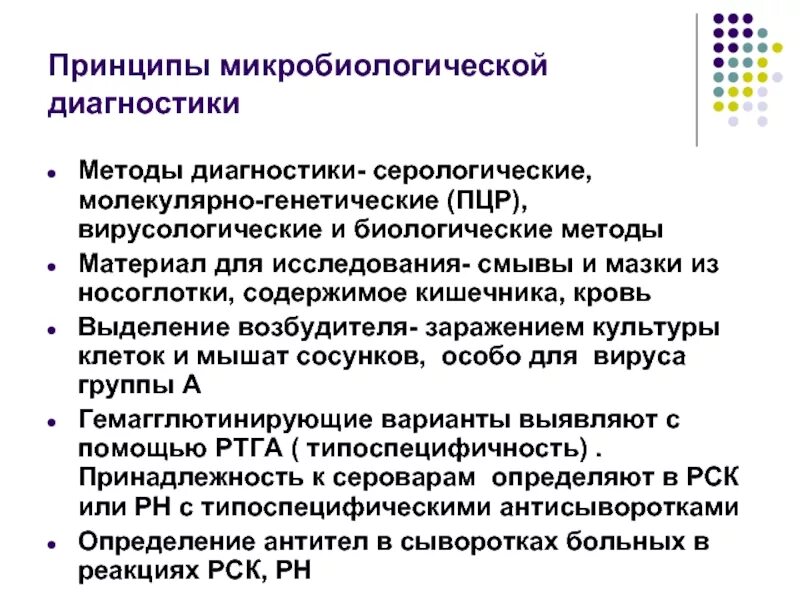 Принципы микробиологической диагностики

- Методы диагностики- серологические, молекулярно-генетические (ПЦР), вирусологические и биологические методы
- Материал для исследования- смывы и мазки из носоглотки, содержимое кишечника, кровь
- Выделение возбудителя- заражением культуры клеток и мышат сосунков, особо для вируса группы А
- Гемагглютинирующие варианты выявляют с помощью РТГА ( типоспецифичность) . Принадлежность к сероварам определяют в РСК или РН с типоспецифическими антисыворотками
- Определение антител в сыворотках больных в реакциях РСК, РН